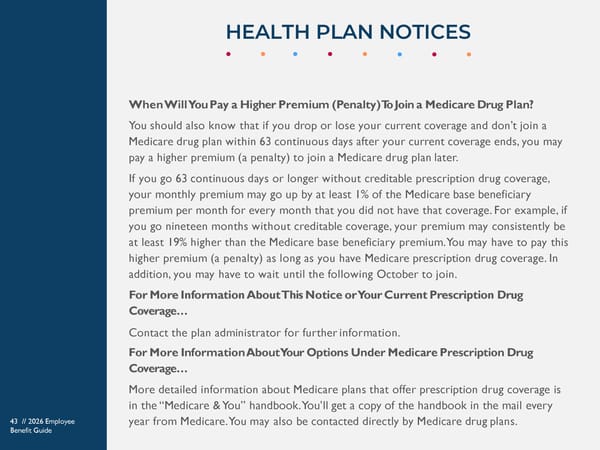 HEALTH PLAN NOTICES

When Will You Pay a Higher Premium (Penalty) To Join a Medicare Drug Plan?

You should also know that if you drop or lose your current coverage and don't join a Medicare drug plan within 63 continuous days after your current coverage ends, you may pay a higher premium (a penalty) to join a Medicare drug plan later.

If you go 63 continuous days or longer without creditable prescription drug coverage, your monthly premium may go up by at least 1% of the Medicare base beneficiary premium per month for every month that you did not have that coverage. For example, if you go nineteen months without creditable coverage, your premium may consistently be at least 19% higher than the Medicare base beneficiary premium. You may have to pay this higher premium (a penalty) as long as you have Medicare prescription drug coverage. In addition, you may have to wait until the following October to join.

For More Information About This Notice or Your Current Prescription Drug Coverage…

Contact the plan administrator for further information.

For More Information About Your Options Under Medicare Prescription Drug Coverage…

More detailed information about Medicare plans that offer prescription drug coverage is in the "Medicare & You" handbook. You'll get a copy of the handbook in the mail every year from Medicare. You may also be contacted directly by Medicare drug plans.

43 // 2026 Employee Benefit Guide